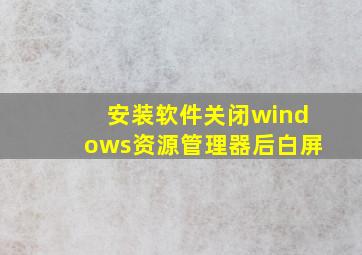 安装软件关闭windows资源管理器后白屏